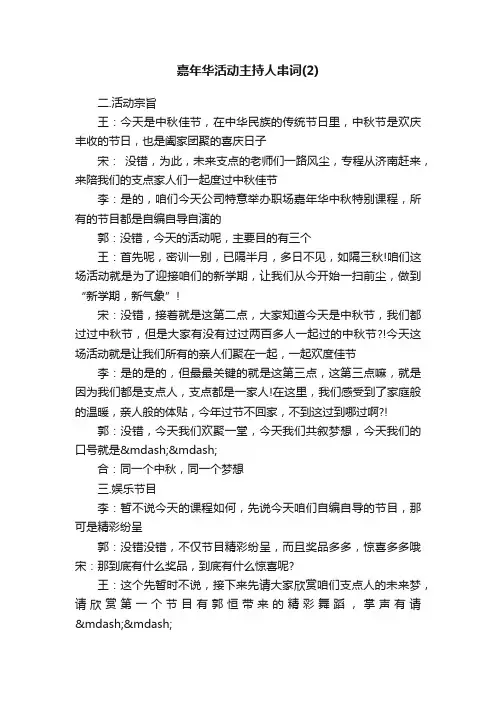 嘉年华活动主持人串词(2)

二.活动宗旨

王：今天是中秋佳节，在中华民族的传统节日里，中秋节是欢庆丰收的节日，也是阖家团聚的喜庆日子

宋： 没错，为此，未来支点的老师们一路风尘，专程从济南赶来，来陪我们的支点家人们一起度过中秋佳节

李：是的，咱们今天公司特意举办职场嘉年华中秋特别课程，所有的节目都是自编自导自演的

郭：没错，今天的活动呢，主要目的有三个

王：首先呢，密训一别，已隔半月，多日不见，如隔三秋!咱们这场活动就是为了迎接咱们的新学期，让我们从今开始一扫前尘，做到“新学期，新气象”!

宋：没错，接着就是这第二点，大家知道今天是中秋节，我们都过过中秋节，但是大家有没有过过两百多人一起过的中秋节?!今天这场活动就是让我们所有的亲人们聚在一起，一起欢度佳节

李：是的是的，但最最关键的就是这第三点，这第三点嘛，就是因为我们都是支点人，支点都是一家人!在这里，我们感受到了家庭般的温暖，亲人般的体贴，今年过节不回家，不到这过到哪过啊?!

郭：没错，今天我们欢聚一堂，今天我们共叙梦想，今天我们的口号就是&mdash;&mdash;

合：同一个中秋，同一个梦想

三.娱乐节目

李：暂不说今天的课程如何，先说今天咱们自编自导的节目，那可是精彩纷呈

郭：没错没错，不仅节目精彩纷呈，而且奖品多多，惊喜多多哦

宋：那到底有什么奖品，到底有什么惊喜呢?

王：这个先暂时不说，接下来先请大家欣赏咱们支点人的未来梦，请欣赏第一个节目有郭恒带来的精彩舞蹈，掌声有请&mdash;&mdash;